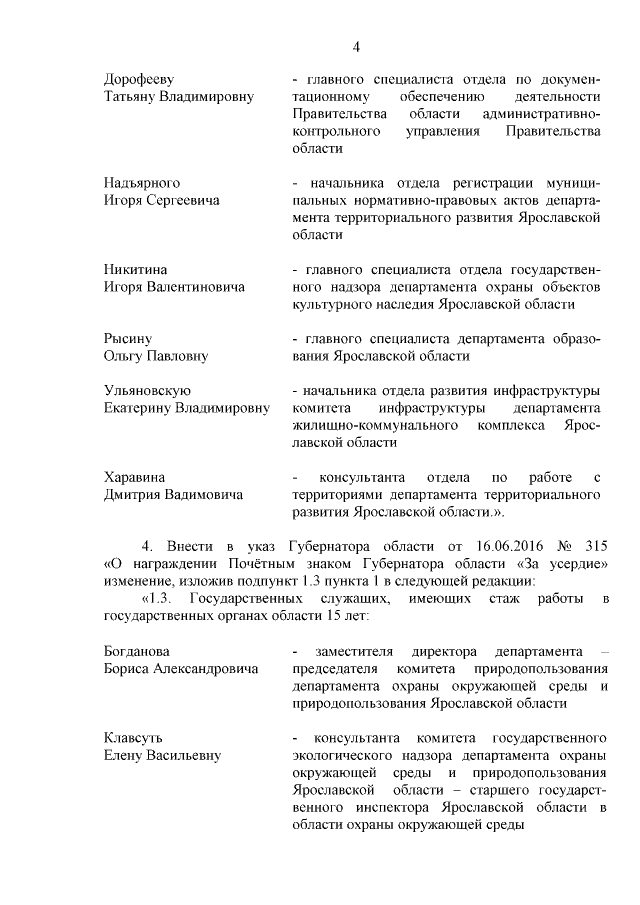 4

Дорофееву
Татьяну Владимировну

- главного специалиста отдела по документационному обеспечению деятельности Правительства области административно-контрольного управления Правительства области

Надъярного
Игоря Сергеевича

- начальника отдела регистрации муниципальных нормативно-правовых актов департамента территориального развития Ярославской области

Никитина
Игоря Валентиновича

- главного специалиста отдела государственного надзора департамента охраны объектов культурного наследия Ярославской области

Рысину
Ольгу Павловну

- главного специалиста департамента образования Ярославской области

Ульяновскую
Екатерину Владимировну

- начальника отдела развития инфраструктуры комитета инфраструктуры департамента жилищно-коммунального комплекса Ярославской области

Харавина
Дмитрия Вадимовича

- консультанта отдела по работе с территориями департамента территориального развития Ярославской области.».

4. Внести в указ Губернатора области от 16.06.2016 № 315 «О награждении Почётным знаком Губернатора области «За усердие» изменение, изложив подпункт 1.3 пункта 1 в следующей редакции:

«1.3. Государственных служащих, имеющих стаж работы в государственных органах области 15 лет:

Богданова
Бориса Александровича

- заместителя директора департамента – председателя комитета природопользования департамента охраны окружающей среды и природопользования Ярославской области

Клавсуть
Елену Васильевну

- консультанта комитета государственного экологического надзора департамента охраны окружающей среды и природопользования Ярославской области – старшего государственного инспектора Ярославской области в области охраны окружающей среды